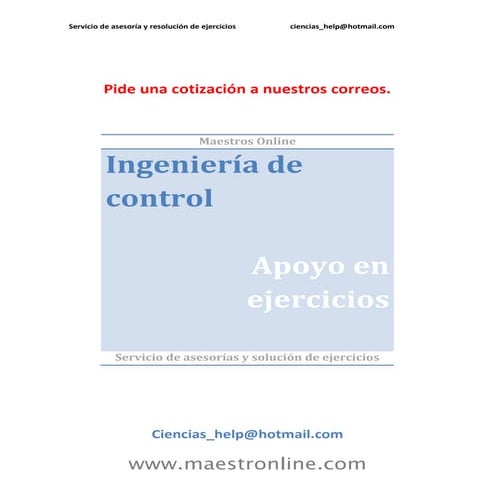 Servicio de asesoría y resolución de ejercicios ciencias_help@hotmail.com

Pide una cotización a nuestros correos.

Maestros Online

Ingeniería de control

Apoyo en ejercicios

Servicio de asesorías y solución de ejercicios

Ciencias_help@hotmail.com

www.maestronline.com